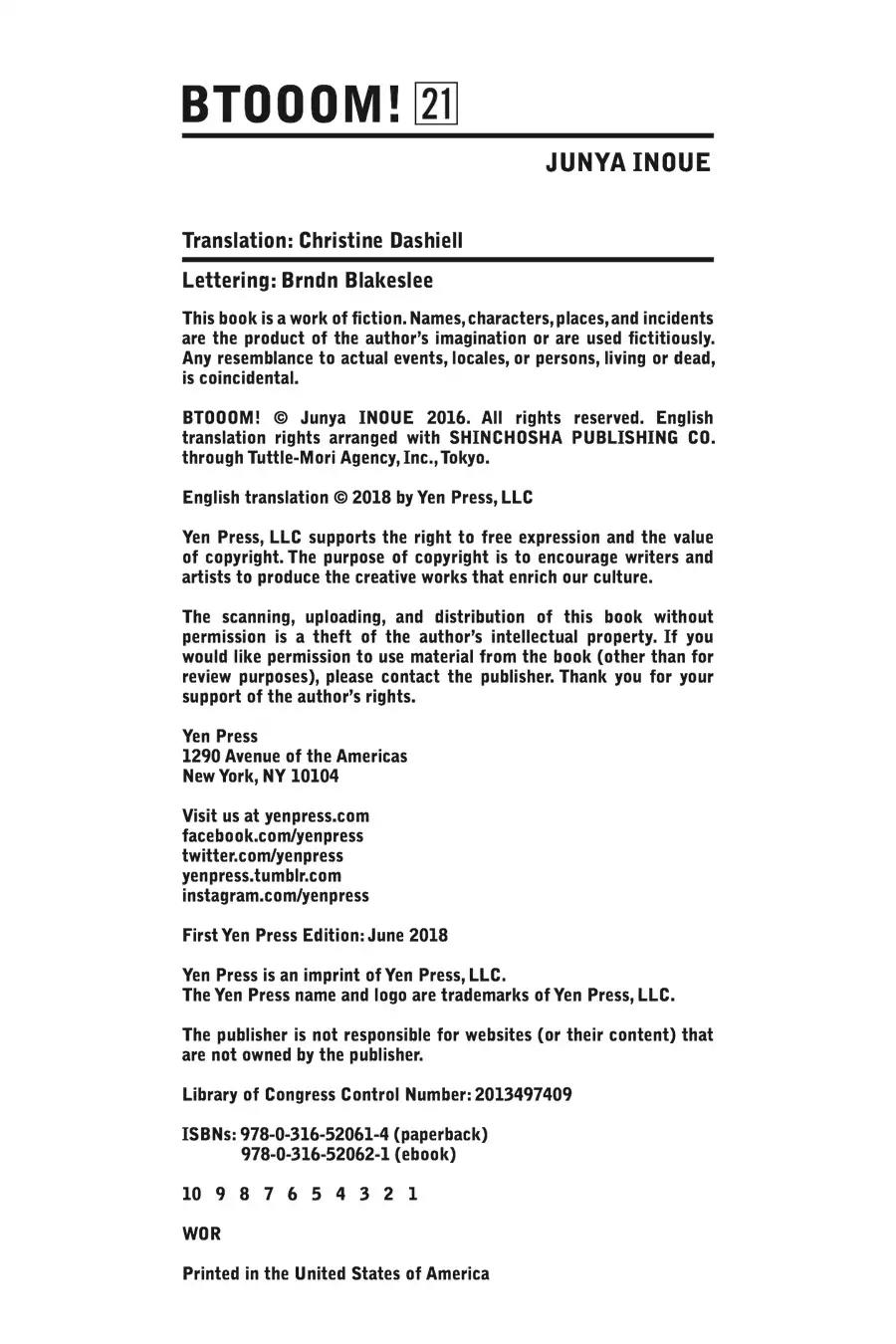 BTOOOM! 21

JUNYA INOUE

Translation: Christine Dashiell

Lettering: Brndn Blakeslee

This book is a work of fiction. Names, characters, places, and incidents are the product of the author's imagination or are used fictitiously. Any resemblance to actual events, locales, or persons, living or dead, is coincidental.

BTOOOM! © Junya INOUE 2016. All rights reserved. English translation rights arranged with SHINCHOSHA PUBLISHING CO. through Tuttle-Mori Agency, Inc., Tokyo.

English translation © 2018 by Yen Press, LLC

Yen Press, LLC supports the right to free expression and the value of copyright. The purpose of copyright is to encourage writers and artists to produce the creative works that enrich our culture.

The scanning, uploading, and distribution of this book without permission is a theft of the author's intellectual property. If you would like permission to use material from the book (other than for review purposes), please contact the publisher. Thank you for your support of the author's rights.

Yen Press
1290 Avenue of the Americas
New York, NY 10104

Visit us at yenpress.com
facebook.com/yenpress
twitter.com/yenpress
yenpress.tumblr.com
instagram.com/yenpress

First Yen Press Edition: June 2018

Yen Press is an imprint of Yen Press, LLC.
The Yen Press name and logo are trademarks of Yen Press, LLC.

The publisher is not responsible for websites (or their content) that are not owned by the publisher.

Library of Congress Control Number: 2013497409

ISBNs: 978-0-316-52061-4 (paperback)
978-0-316-52062-1 (ebook)

10 9 8 7 6 5 4 3 2 1

WOR

Printed in the United States of America